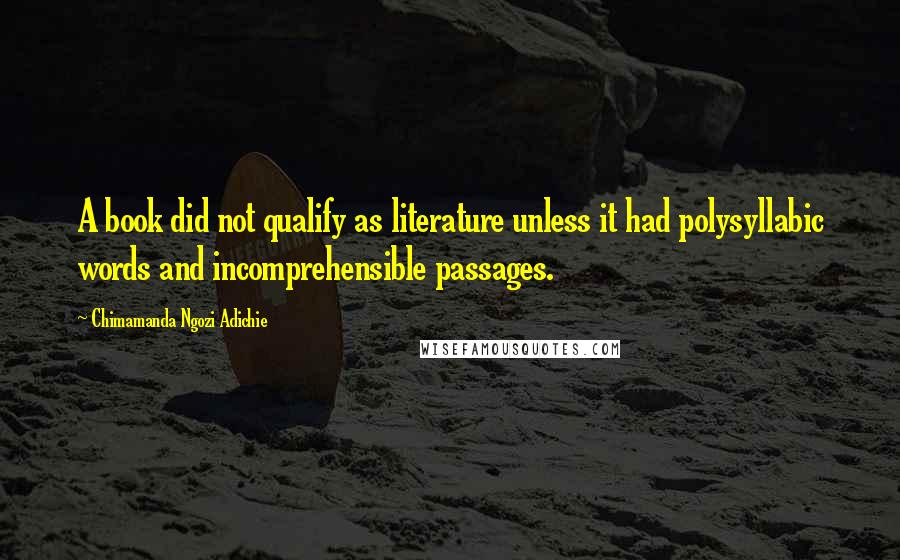 A book did not qualify as literature unless it had polysyllabic words and incomprehensible passages.

~ Chimamanda Ngozi Adichie

WISEFAMOUSQUOTES.COM